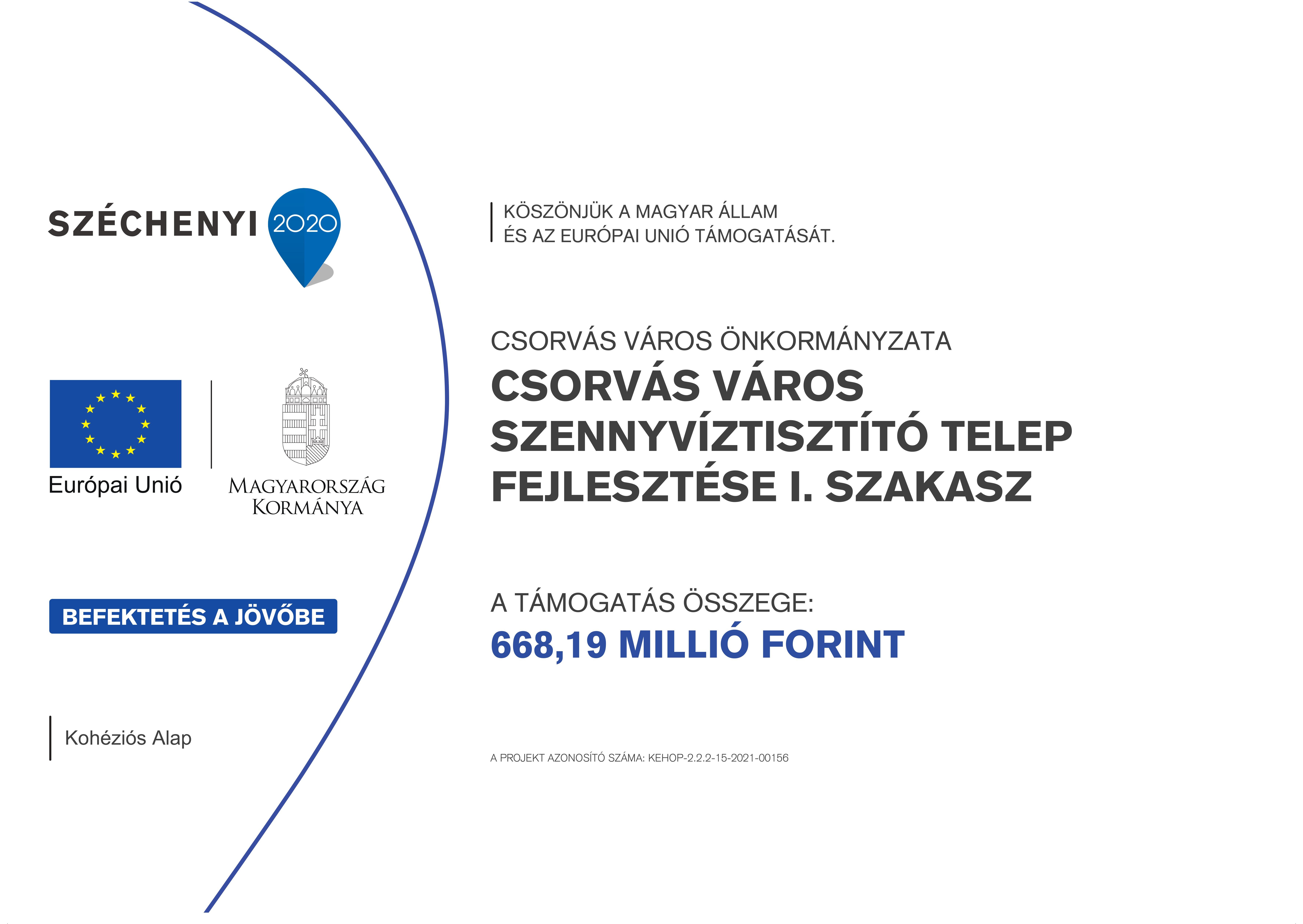 SZÉCHENYI 2020

Európai Unió

MAGYARORSZÁG KORMÁNYA

BEFEKTETÉS A JÖVŐBE

Kohéziós Alap

KÖSZÖNJÜK A MAGYAR ÁLLAM ÉS AZ EURÓPAI UNIÓ TÁMOGATÁSÁT.

CSORVÁS VÁROS ÖNKORMÁNYZATA

CSORVÁS VÁROS SZENNYVÍZTISZTÍTÓ TELEP FEJLESZTÉSE I. SZAKASZ

A TÁMOGATÁS ÖSSZEGE:
668,19 MILLIÓ FORINT

A PROJEKT AZONOSÍTÓ SZÁMA: KEHOP-2.2.2-15-2021-00156